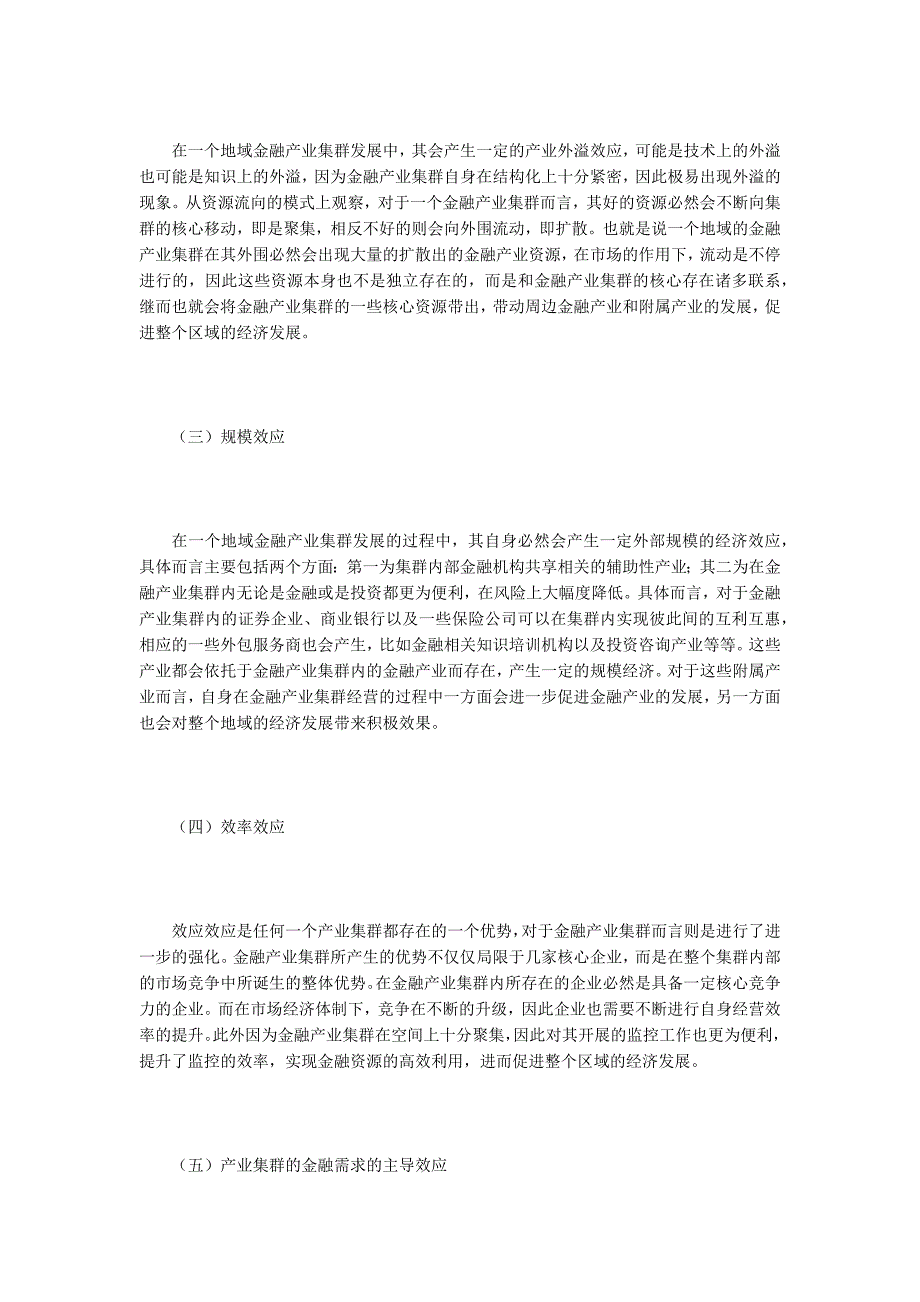 在一个地域金融产业集群发展中，其会产生一定的产业外溢效应，可能是技术上的外溢也可能是知识上的外溢，因为金融产业集群自身在结构化上十分紧密，因此极易出现外溢的现象。从资源流向的模式上观察，对于一个金融产业集群而言，其好的资源必然会不断向集群的核心移动，即是聚集，相反不好的则会向外围流动，即扩散。也就是说一个地域的金融产业集群在其外围必然会出现大量的扩散出的金融产业资源，在市场的作用下，流动是不停进行的，因此这些资源本身也不是独立存在的，而是和金融产业集群的核心存在诸多联系，继而也就会将金融产业集群的一些核心资源带出，带动周边金融产业和附属产业的发展，促进整个区域的经济发展。

（三）规模效应

在一个地域金融产业集群发展的过程中，其自身必然会产生一定外部规模的经济效应，具体而言主要包括两个方面：第一为集群内部金融机构共享相关的辅助性产业；其二为在金融产业集群内无论是金融或是投资都更为便利，在风险上大幅度降低。具体而言，对于金融产业集群内的证券企业、商业银行以及一些保险公司可以在集群内实现彼此间的互利互惠，相应的一些外包服务商也会产生，比如金融相关知识培训机构以及投资咨询产业等等。这些产业都会依托于金融产业集群内的金融产业而存在，产生一定的规模经济。对于这些附属产业而言，自身在金融产业集群经营的过程中一方面会进一步促进金融产业的发展，另一方面也会对整个地域的经济发展带来积极效果。

（四）效率效应

效应效应是任何一个产业集群都存在的一个优势，对于金融产业集群而言则是进行了进一步的强化。金融产业集群所产生的优势不仅仅局限于几家核心企业，而是在整个集群内部的市场竞争中所诞生的整体优势。在金融产业集群内所存在的企业必然是具备一定核心竞争力的企业。而在市场经济体制下，竞争在不断的升级，因此企业也需要不断进行自身经营效率的提升。此外因为金融产业集群在空间上十分聚集，因此对其开展的监控工作也更为便利，提升了监控的效率，实现金融资源的高效利用，进而促进整个区域的经济发展。

（五）产业集群的金融需求的主导效应